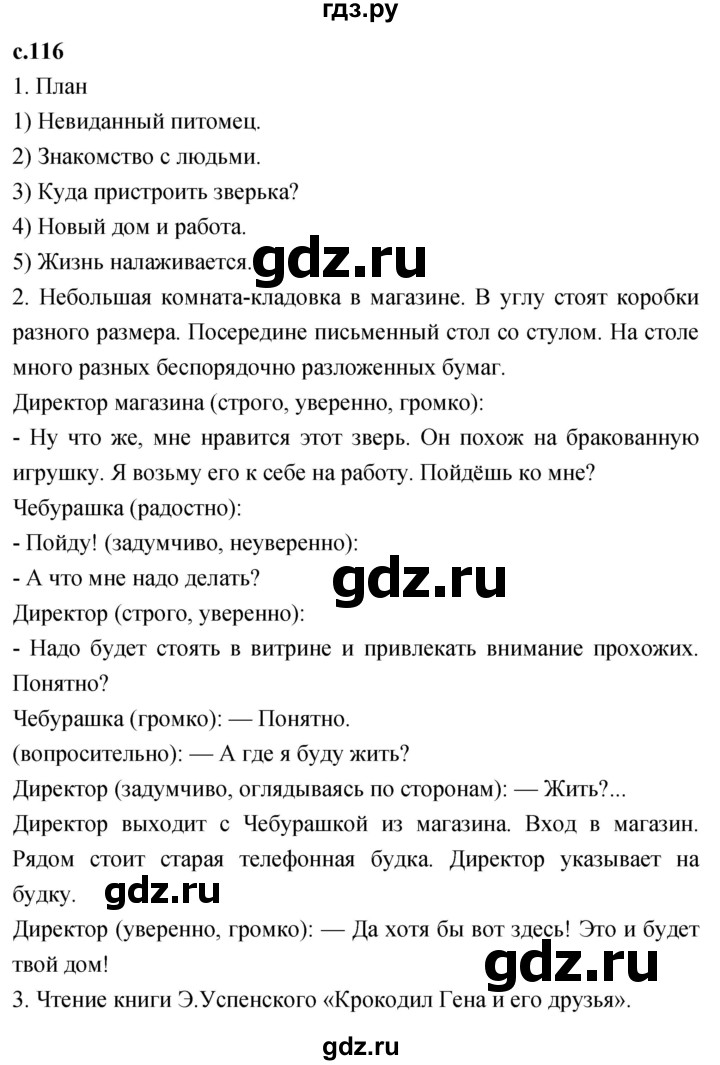 гдз.ру

с.116

1. План

1) Невиданный питомец.

2) Знакомство с людьми.

3) Куда пристроить зверька?

4) Новый дом и работа.

5) Жизнь налаживается. gdz.ru

2. Небольшая комната-кладовка в магазине. В углу стоят коробки разного размера. Посередине письменный стол со стулом. На столе много разных беспорядочно разложенных бумаг.

Директор магазина (строго, уверенно, громко):

- Ну что же, мне нравится этот зверь. Он похож на бракованную игрушку. Я возьму его к себе на работу. Пойдёшь ко мне?

Чебурашка (радостно):

- Пойду! (задумчиво, неуверенно):

- А что мне надо делать? gdz.ru

Директор (строго, уверенно):

- Надо будет стоять в витрине и привлекать внимание прохожих. Понятно?

Чебурашка (громко): — Понятно.

(вопросительно): — А где я буду жить?

Директор (задумчиво, оглядываясь по сторонам): — Жить?...

Директор выходит с Чебурашкой из магазина. Вход в магазин. Рядом стоит старая телефонная будка. Директор указывает на будку. gdz.ru

Директор (уверенно, громко): — Да хотя бы вот здесь! Это и будет твой дом! gdz.ru

3. Чтение книги Э.Успенского «Крокодил Гена и его друзья».

gdz.ru